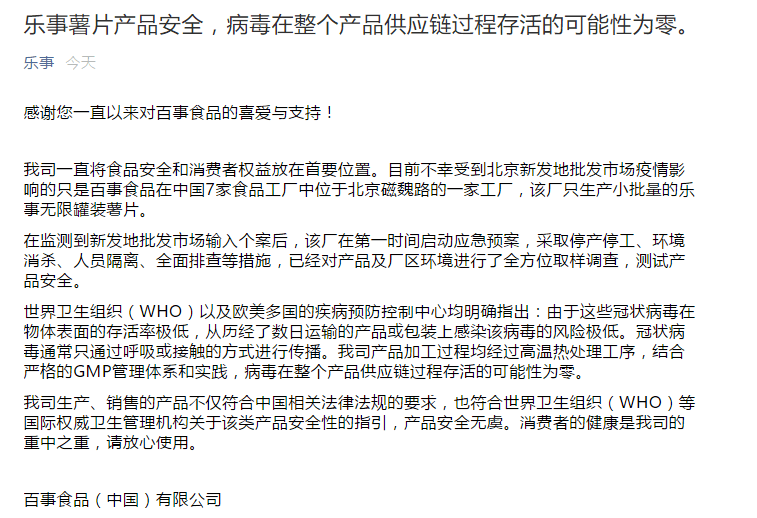 乐事薯片产品安全，病毒在整个产品供应链过程存活的可能性为零。

乐事 今天

感谢您一直以来对百事食品的喜爱与支持！

我司一直将食品安全和消费者权益放在首要位置。目前不幸受到北京新发地批发市场疫情影响的只是百事食品在中国7家食品工厂中位于北京磁魏路的一家工厂，该厂只生产小批量的乐事无限罐装薯片。

在监测到新发地批发市场输入个案后，该厂在第一时间启动应急预案，采取停产停工、环境消杀、人员隔离、全面排查等措施，已经对产品及厂区环境进行了全方位取样调查，测试产品安全。

世界卫生组织（WHO）以及欧美多国的疾病预防控制中心均明确指出：由于这些冠状病毒在物体表面的存活率极低，从历经了数日运输的产品或包装上感染该病毒的风险极低。冠状病毒通常只通过呼吸或接触的方式进行传播。我司产品加工过程均经过高温热处理工序，结合严格的GMP管理体系和实践，病毒在整个产品供应链过程存活的可能性为零。

我司生产、销售的产品不仅符合中国相关法律法规的要求，也符合世界卫生组织（WHO）等国际权威卫生管理机构关于该类产品安全性的指引，产品安全无虞。消费者的健康是我司的重中之重，请放心使用。

百事食品（中国）有限公司